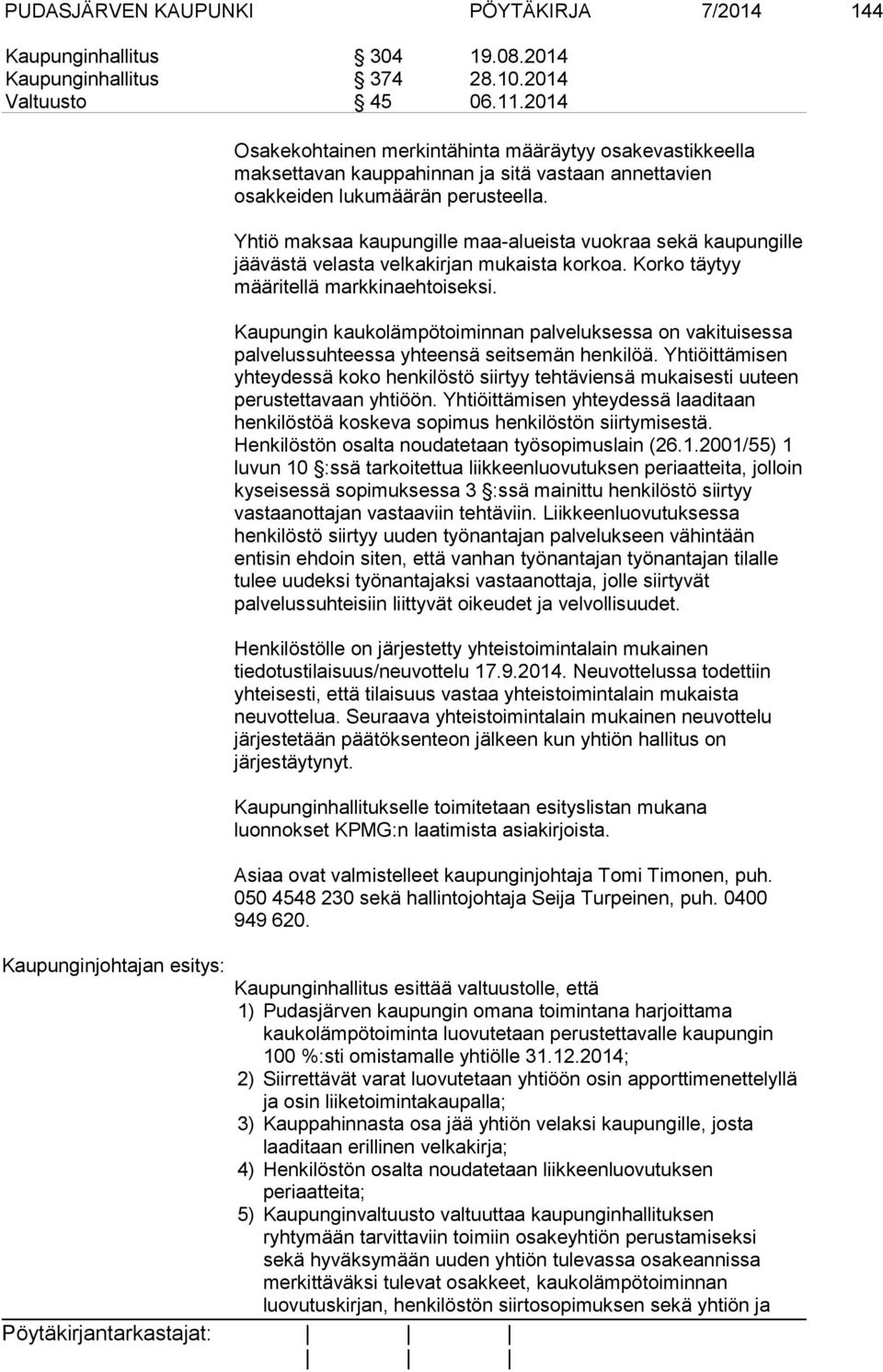 PUDASJÄRVEN KAUPUNKI PÖYTÄKIRJA 7/2014 144

Kaupunginhallitus § 304 19.08.2014
Kaupunginhallitus § 374 28.10.2014
Valtuusto § 45 06.11.2014

Osakekohtainen merkintähinta määräytyy osakevastikkeella maksettavan kauppahinnan ja sitä vastaan annettavien osakkeiden lukumäärän perusteella.

Yhtiö maksaa kaupungille maa-alueista vuokraa sekä kaupungille jäävästä velasta velkakirjan mukaista korkoa. Korko täytyy määritellä markkinaehtoiseksi.

Kaupungin kaukolämpötoiminnan palveluksessa on vakituisessa palvelussuhteessa yhteensä seitsemän henkilöä. Yhtiöittämisen yhteydessä koko henkilöstö siirtyy tehtäviensä mukaisesti uuteen perustettavaan yhtiöön. Yhtiöittämisen yhteydessä laaditaan henkilöstöä koskeva sopimus henkilöstön siirtymisestä. Henkilöstön osalta noudatetaan työsopimuslain (26.1.2001/55) 1 luvun 10 §:ssä tarkoitettua liikkeenluovutuksen periaatteita, jolloin kyseisessä sopimuksessa 3 §:ssä mainittu henkilöstö siirtyy vastaanottajan vastaaviin tehtäviin. Liikkeenluovutuksessa henkilöstö siirtyy uuden työnantajan palvelukseen vähintään entisin ehdoin siten, että vanhan työnantajan työnantajan tilalle tulee uudeksi työnantajaksi vastaanottaja, jolle siirtyvät palvelussuhteisiin liittyvät oikeudet ja velvollisuudet.

Henkilöstölle on järjestetty yhteistoimintalain mukainen tiedotustilaisuus/neuvottelu 17.9.2014. Neuvottelussa todettiin yhteisesti, että tilaisuus vastaa yhteistoimintalain mukaista neuvottelua. Seuraava yhteistoimintalain mukainen neuvottelu järjestetään päätöksenteon jälkeen kun yhtiön hallitus on järjestäytynyt.

Kaupunginhallitukselle toimitetaan esityslistan mukana luonnokset KPMG:n laatimista asiakirjoista.

Asiaa ovat valmistelleet kaupunginjohtaja Tomi Timonen, puh. 050 4548 230 sekä hallintojohtaja Seija Turpeinen, puh. 0400 949 620.

Kaupunginjohtajan esitys:

Kaupunginhallitus esittää valtuustolle, että
1) Pudasjärven kaupungin omana toimintana harjoittama kaukolämpötoiminta luovutetaan perustettavalle kaupungin 100 %:sti omistamalle yhtiölle 31.12.2014;
2) Siirrettävät varat luovutetaan yhtiöön osin apporttimenettelyllä ja osin liiketoimintakaupalla;
3) Kauppahinnasta osa jää yhtiön velaksi kaupungille, josta laaditaan erillinen velkakirja;
4) Henkilöstön osalta noudatetaan liikkeenluovutuksen periaatteita;
5) Kaupunginvaltuusto valtuuttaa kaupunginhallituksen ryhtymään tarvittaviin toimiin osakeyhtiön perustamiseksi sekä hyväksymään uuden yhtiön tulevassa osakeannissa merkittäväksi tulevat osakkeet, kaukolämpötoiminnan luovutuskirjan, henkilöstön siirtosopimuksen sekä yhtiön ja

Pöytäkirjantarkastajat: